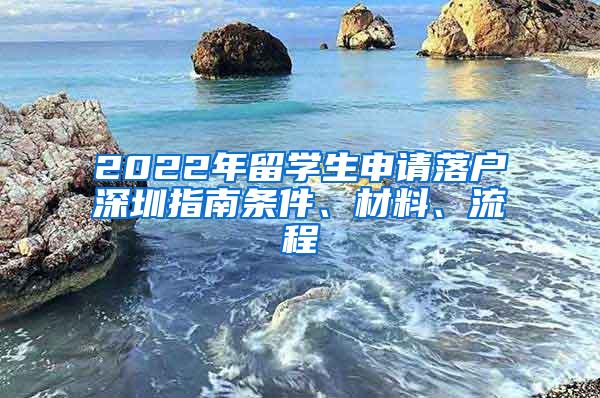 2022年留学生申请落户深圳指南条件、材料、流程